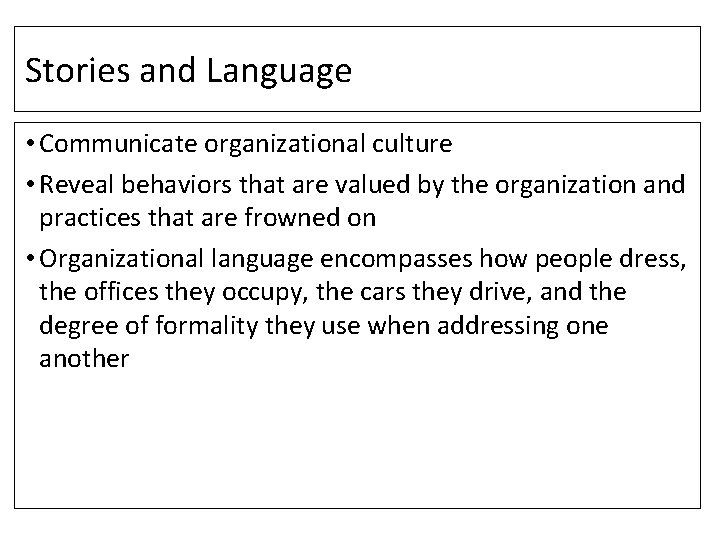 Stories and Language

• Communicate organizational culture

• Reveal behaviors that are valued by the organization and practices that are frowned on

• Organizational language encompasses how people dress, the offices they occupy, the cars they drive, and the degree of formality they use when addressing one another